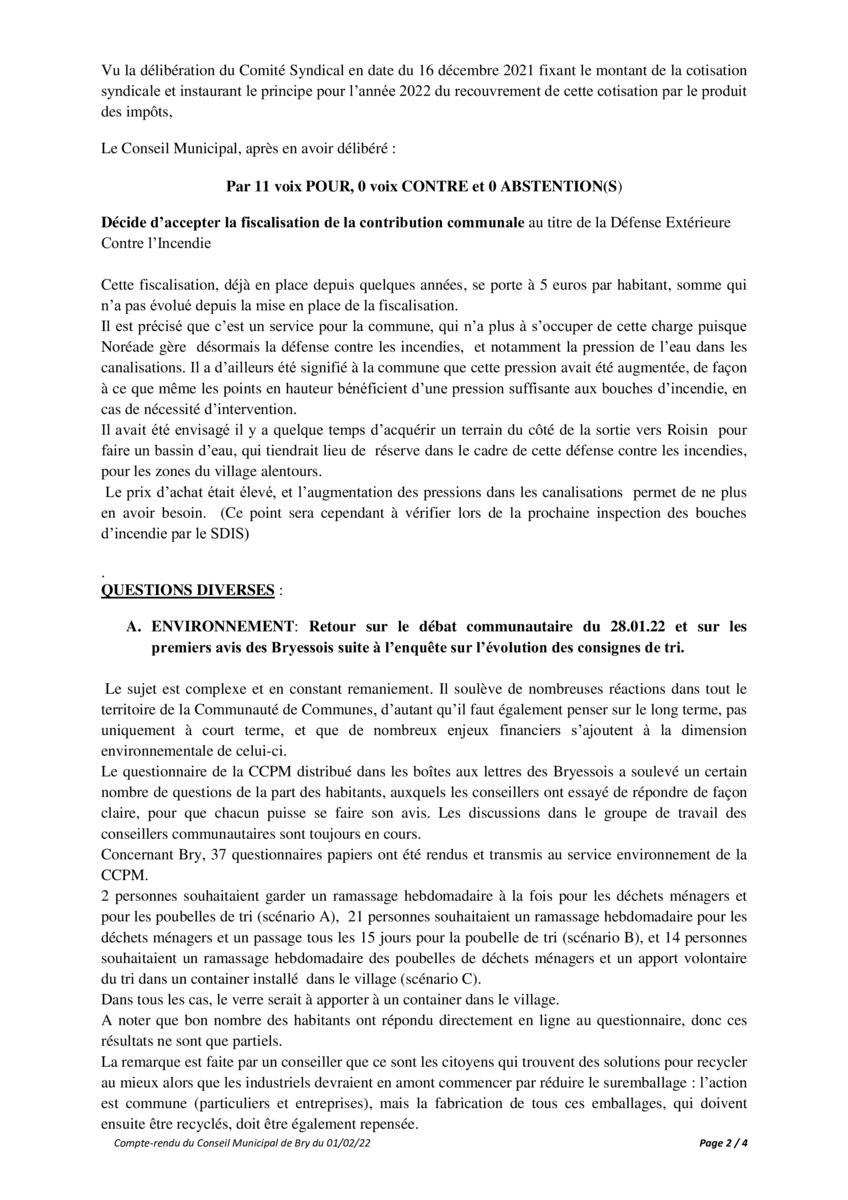 Vu la délibération du Comité Syndical en date du 16 décembre 2021 fixant le montant de la cotisation syndicale et instaurant le principe pour l'année 2022 du recouvrement de cette cotisation par le produit des impôts,

Le Conseil Municipal, après en avoir délibéré :

Par 11 voix POUR, 0 voix CONTRE et 0 ABSTENTION(S)

Décide d'accepter la fiscalisation de la contribution communale au titre de la Défense Extérieure Contre l'Incendie

Cette fiscalisation, déjà en place depuis quelques années, se porte à 5 euros par habitant, somme qui n'a pas évolué depuis la mise en place de la fiscalisation.
Il est précisé que c'est un service pour la commune, qui n'a plus à s'occuper de cette charge puisque Noréade gère désormais la défense contre les incendies, et notamment la pression de l'eau dans les canalisations. Il a d'ailleurs été signifié à la commune que cette pression avait été augmentée, de façon à ce que même les points en hauteur bénéficient d'une pression suffisante aux bouches d'incendie, en cas de nécessité d'intervention.
Il avait été envisagé il y a quelque temps d'acquérir un terrain du côté de la sortie vers Roisin pour faire un bassin d'eau, qui tiendrait lieu de réserve dans le cadre de cette défense contre les incendies, pour les zones du village alentours.
Le prix d'achat était élevé, et l'augmentation des pressions dans les canalisations permet de ne plus en avoir besoin. (Ce point sera cependant à vérifier lors de la prochaine inspection des bouches d'incendie par le SDIS)

.
QUESTIONS DIVERSES :

A. ENVIRONNEMENT: Retour sur le débat communautaire du 28.01.22 et sur les premiers avis des Bryessois suite à l'enquête sur l'évolution des consignes de tri.

Le sujet est complexe et en constant remaniement. Il soulève de nombreuses réactions dans tout le territoire de la Communauté de Communes, d'autant qu'il faut également penser sur le long terme, pas uniquement à court terme, et que de nombreux enjeux financiers s'ajoutent à la dimension environnementale de celui-ci.
Le questionnaire de la CCPM distribué dans les boîtes aux lettres des Bryessois a soulevé un certain nombre de questions de la part des habitants, auxquels les conseillers ont essayé de répondre de façon claire, pour que chacun puisse se faire son avis. Les discussions dans le groupe de travail des conseillers communautaires sont toujours en cours.
Concernant Bry, 37 questionnaires papiers ont été rendus et transmis au service environnement de la CCPM.
2 personnes souhaitaient garder un ramassage hebdomadaire à la fois pour les déchets ménagers et pour les poubelles de tri (scénario A), 21 personnes souhaitaient un ramassage hebdomadaire pour les déchets ménagers et un passage tous les 15 jours pour la poubelle de tri (scénario B), et 14 personnes souhaitaient un ramassage hebdomadaire des poubelles de déchets ménagers et un apport volontaire du tri dans un container installé dans le village (scénario C).
Dans tous les cas, le verre serait à apporter à un container dans le village.
A noter que bon nombre des habitants ont répondu directement en ligne au questionnaire, donc ces résultats ne sont que partiels.
La remarque est faite par un conseiller que ce sont les citoyens qui trouvent des solutions pour recycler au mieux alors que les industriels devraient en amont commencer par réduire le suremballage : l'action est commune (particuliers et entreprises), mais la fabrication de tous ces emballages, qui doivent ensuite être recyclés, doit être également repensée.

Compte-rendu du Conseil Municipal de Bry du 01/02/22 Page 2 / 4